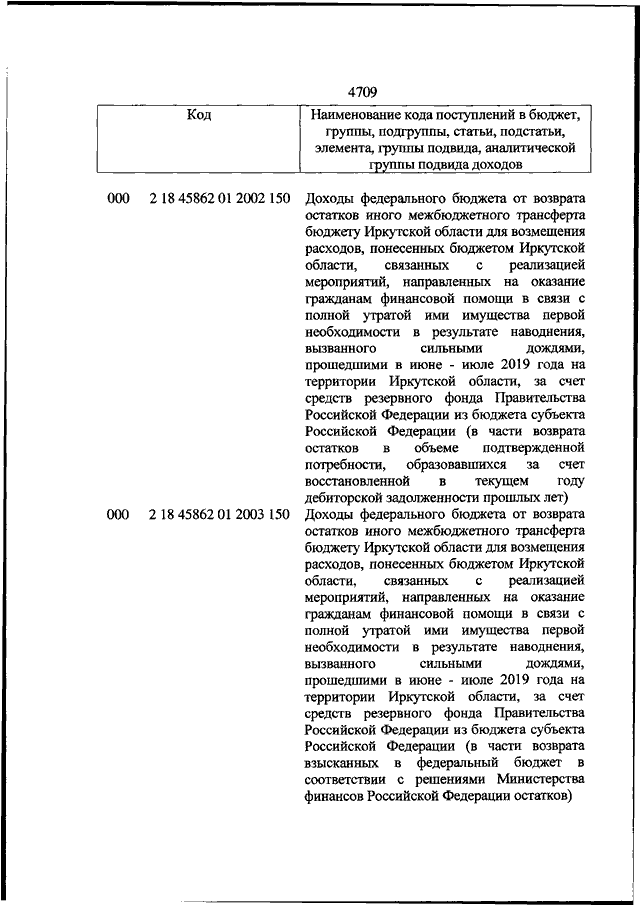 4709

| Код | Наименование кода поступлений в бюджет, группы, подгруппы, статьи, подстатьи, элемента, группы подвида, аналитической группы подвида доходов |
|---|---|
| 000 2 18 45862 01 2002 150 | Доходы федерального бюджета от возврата остатков иного межбюджетного трансферта бюджету Иркутской области для возмещения расходов, понесенных бюджетом Иркутской области, связанных с реализацией мероприятий, направленных на оказание гражданам финансовой помощи в связи с полной утратой ими имущества первой необходимости в результате наводнения, вызванного сильными дождями, прошедшими в июне - июле 2019 года на территории Иркутской области, за счет средств резервного фонда Правительства Российской Федерации из бюджета субъекта Российской Федерации (в части возврата остатков в объеме подтвержденной потребности, образовавшихся за счет восстановленной в текущем году дебиторской задолженности прошлых лет) |
| 000 2 18 45862 01 2003 150 | Доходы федерального бюджета от возврата остатков иного межбюджетного трансферта бюджету Иркутской области для возмещения расходов, понесенных бюджетом Иркутской области, связанных с реализацией мероприятий, направленных на оказание гражданам финансовой помощи в связи с полной утратой ими имущества первой необходимости в результате наводнения, вызванного сильными дождями, прошедшими в июне - июле 2019 года на территории Иркутской области, за счет средств резервного фонда Правительства Российской Федерации из бюджета субъекта Российской Федерации (в части возврата взысканных в федеральный бюджет в соответствии с решениями Министерства финансов Российской Федерации остатков) |